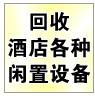 回收
酒店各种
闲置设备